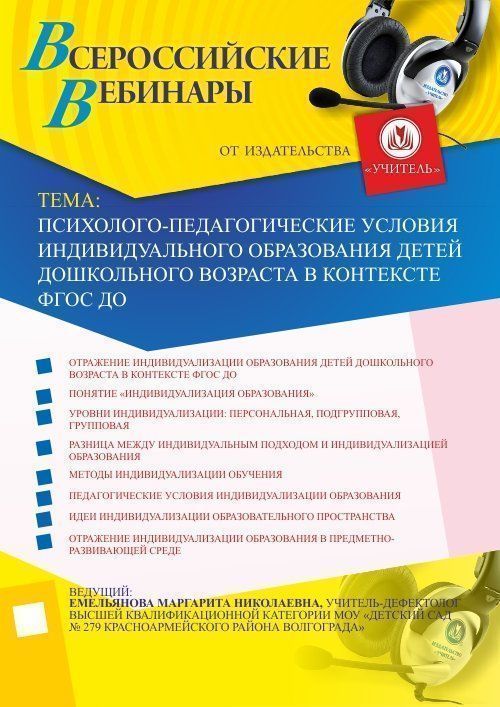 ВСЕРОССИЙСКИЕ ВЕБИНАРЫ

ОТ ИЗДАТЕЛЬСТВА «УЧИТЕЛЬ»

ТЕМА:
ПСИХОЛОГО-ПЕДАГОГИЧЕСКИЕ УСЛОВИЯ ИНДИВИДУАЛЬНОГО ОБРАЗОВАНИЯ ДЕТЕЙ ДОШКОЛЬНОГО ВОЗРАСТА В КОНТЕКСТЕ ФГОС ДО

ОТРАЖЕНИЕ ИНДИВИДУАЛИЗАЦИИ ОБРАЗОВАНИЯ ДЕТЕЙ ДОШКОЛЬНОГО ВОЗРАСТА В КОНТЕКСТЕ ФГОС ДО

ПОНЯТИЕ «ИНДИВИДУАЛИЗАЦИЯ ОБРАЗОВАНИЯ»

УРОВНИ ИНДИВИДУАЛИЗАЦИИ: ПЕРСОНАЛЬНАЯ, ПОДГРУППОВАЯ, ГРУППОВАЯ

РАЗНИЦА МЕЖДУ ИНДИВИДУАЛЬНЫМ ПОДХОДОМ И ИНДИВИДУАЛИЗАЦИЕЙ ОБРАЗОВАНИЯ

МЕТОДЫ ИНДИВИДУАЛИЗАЦИИ ОБУЧЕНИЯ

ПЕДАГОГИЧЕСКИЕ УСЛОВИЯ ИНДИВИДУАЛИЗАЦИИ ОБРАЗОВАНИЯ

ИДЕИ ИНДИВИДУАЛИЗАЦИИ ОБРАЗОВАТЕЛЬНОГО ПРОСТРАНСТВА

ОТРАЖЕНИЕ ИНДИВИДУАЛИЗАЦИИ ОБРАЗОВАНИЯ В ПРЕДМЕТНО-РАЗВИВАЮЩЕЙ СРЕДЕ

ВЕДУЩИЙ:
ЕМЕЛЬЯНОВА МАРГАРИТА НИКОЛАЕВНА, УЧИТЕЛЬ-ДЕФЕКТОЛОГ ВЫСШЕЙ КВАЛИФИКАЦИОННОЙ КАТЕГОРИИ МОУ «ДЕТСКИЙ САД № 279 КРАСНОАРМЕЙСКОГО РАЙОНА ВОЛГОГРАДА»